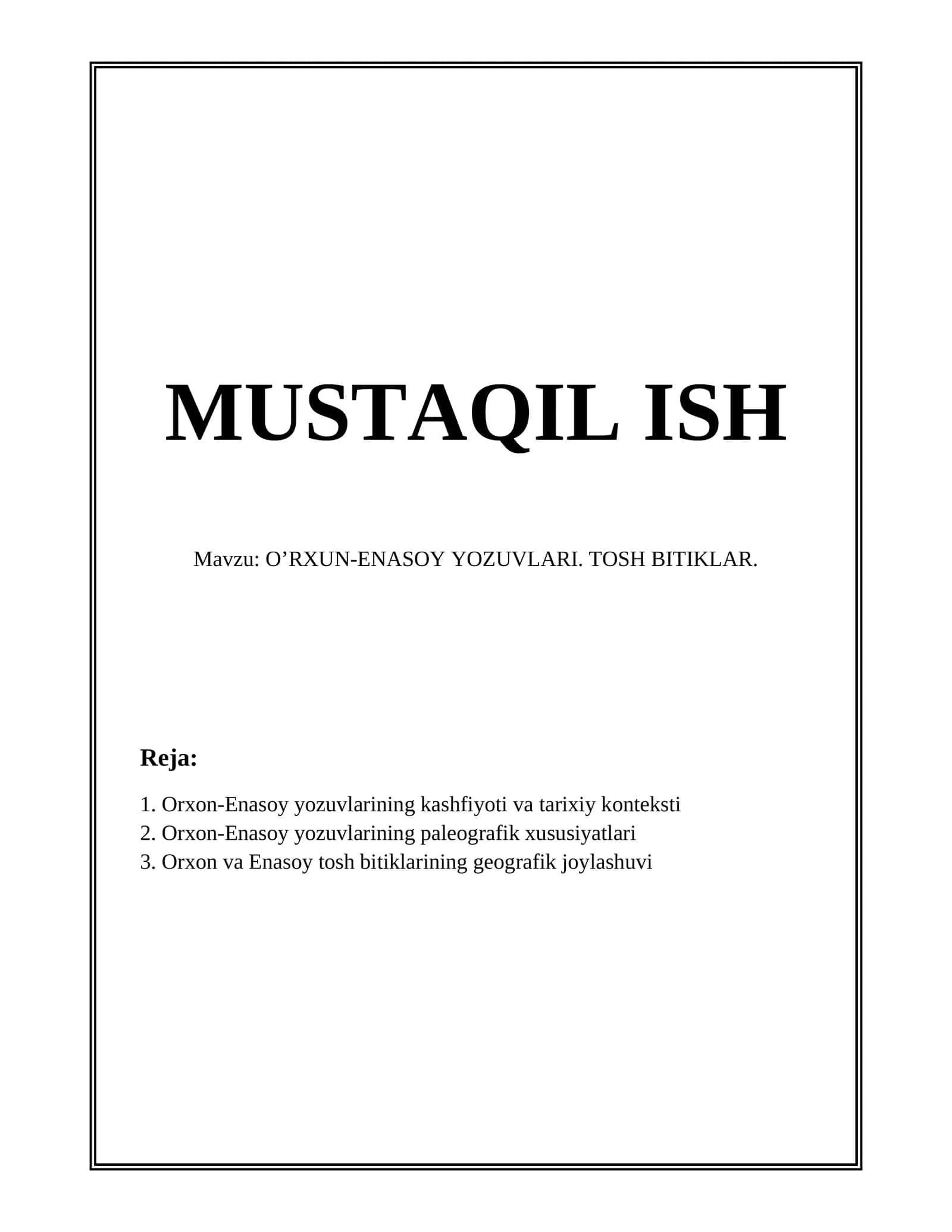 MUSTAQIL ISH

Mavzu: O’RXUN-ENASOY YOZUVLARI. TOSH BITIKLAR.

Reja:

1. Orxon-Enasoy yozuvlarining kashfiyoti va tarixiy konteksti
2. Orxon-Enasoy yozuvlarining paleografik xususiyatlari
3. Orxon va Enasoy tosh bitiklarining geografik joylashuvi